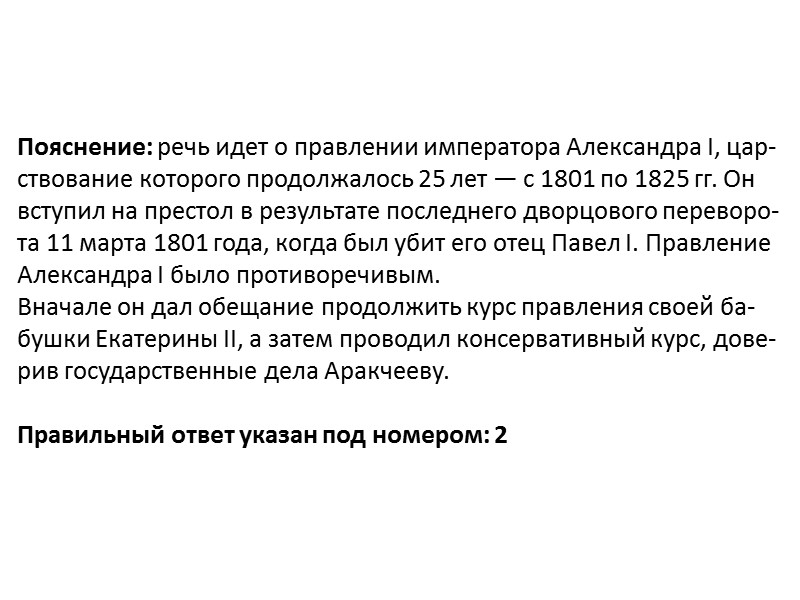 Пояснение: речь идет о правлении императора Александра I, царствование которого продолжалось 25 лет — с 1801 по 1825 гг. Он вступил на престол в результате последнего дворцового переворота 11 марта 1801 года, когда был убит его отец Павел I. Правление Александра I было противоречивым.
Вначале он дал обещание продолжить курс правления своей бабушки Екатерины II, а затем проводил консервативный курс, доверив государственные дела Аракчееву.

Правильный ответ указан под номером: 2